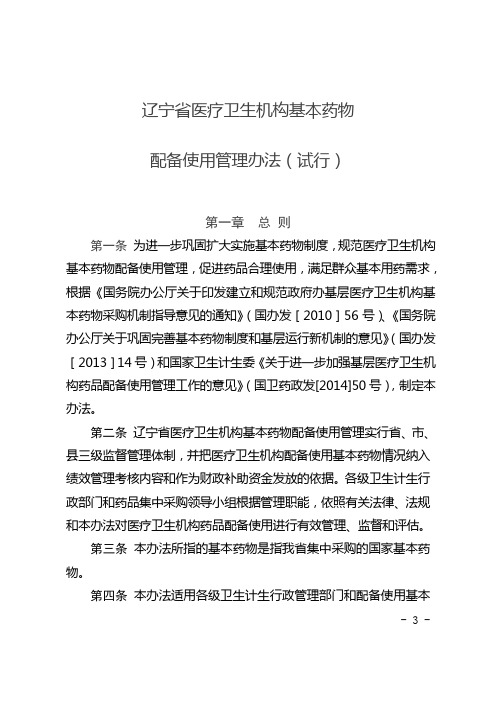 辽宁省医疗卫生机构基本药物

配备使用管理办法（试行）

第一章　总　则

第一条　为进一步巩固扩大实施基本药物制度，规范医疗卫生机构基本药物配备使用管理，促进药品合理使用，满足群众基本用药需求，根据《国务院办公厅关于印发建立和规范政府办基层医疗卫生机构基本药物采购机制指导意见的通知》（国办发［2010］56号）、《国务院办公厅关于巩固完善基本药物制度和基层运行新机制的意见》（国办发［2013］14号）和国家卫生计生委《关于进一步加强基层医疗卫生机构药品配备使用管理工作的意见》（国卫药政发[2014]50号），制定本办法。

第二条　辽宁省医疗卫生机构基本药物配备使用管理实行省、市、县三级监督管理体制，并把医疗卫生机构配备使用基本药物情况纳入绩效管理考核内容和作为财政补助资金发放的依据。各级卫生计生行政部门和药品集中采购领导小组根据管理职能，依照有关法律、法规和本办法对医疗卫生机构药品配备使用进行有效管理、监督和评估。

第三条　本办法所指的基本药物是指我省集中采购的国家基本药物。

第四条　本办法适用各级卫生计生行政管理部门和配备使用基本

－ 3 －